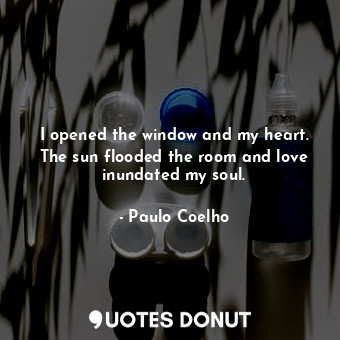 I opened the window and my heart. The sun flooded the room and love inundated my soul.

- Paulo Coelho

QUOTES DONUT